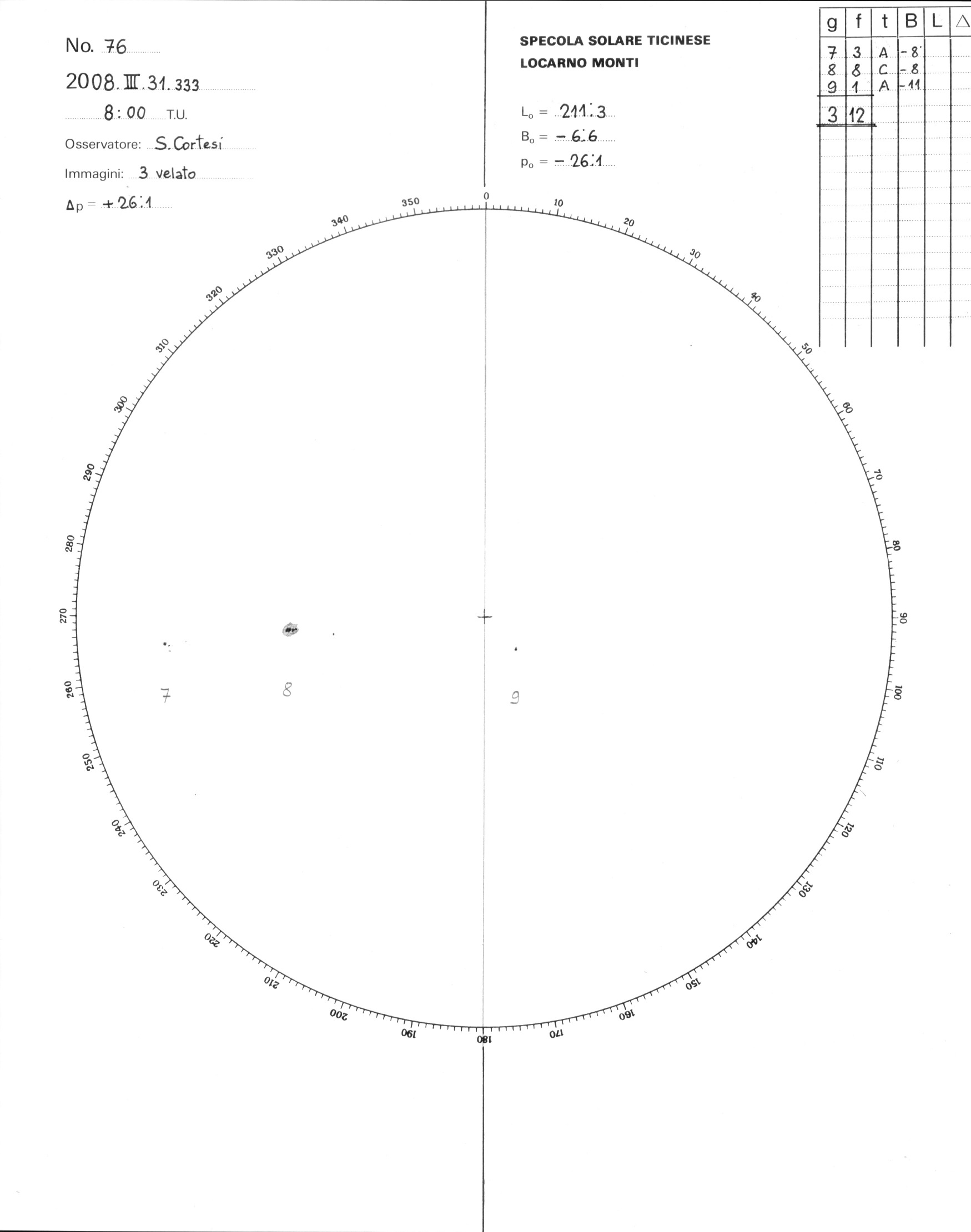 No. 76

2008. III. 31. 333

8:00 T.U.

Osservatore: S. Cortesi

Immagini: 3 velato

$\Delta p = +26.1$

SPECOLA SOLARE TICINESE
LOCARNO MONTI

$L_o = 211.3$

$B_o = -6.6$

$p_o = -26.1$

| g | f | t | B | L | △ |
|---|---|---|---|---|---|
| 7 | 3 | A | -8 | | |
| 8 | 8 | C | -8 | | |
| 9 | 1 | A | -11 | | |
| 3 | 12 | | | | |

0
10
20
30
40
50
60
70
80
90
100
110
120
130
140
150
160
170
180
190
200
210
220
230
240
250
260
270
280
290
300
310
320
330
340
350

7
8
9